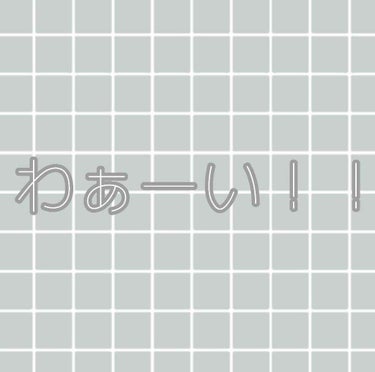 わぁーい！！